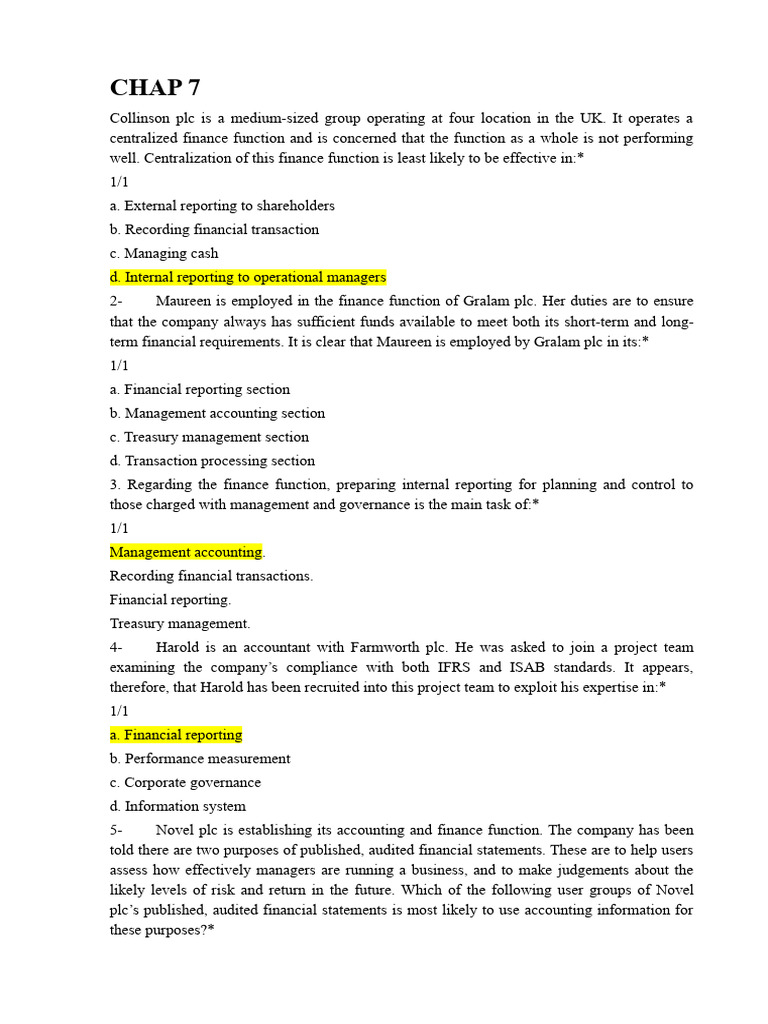 CHAP 7

Collinson plc is a medium-sized group operating at four location in the UK. It operates a centralized finance function and is concerned that the function as a whole is not performing well. Centralization of this finance function is least likely to be effective in:*

1/1

a. External reporting to shareholders

b. Recording financial transaction

c. Managing cash

d. Internal reporting to operational managers

2- Maureen is employed in the finance function of Gralam plc. Her duties are to ensure that the company always has sufficient funds available to meet both its short-term and long-term financial requirements. It is clear that Maureen is employed by Gralam plc in its:*

1/1

a. Financial reporting section

b. Management accounting section

c. Treasury management section

d. Transaction processing section

3. Regarding the finance function, preparing internal reporting for planning and control to those charged with management and governance is the main task of:*

1/1

Management accounting.

Recording financial transactions.

Financial reporting.

Treasury management.

4- Harold is an accountant with Farmworth plc. He was asked to join a project team examining the company's compliance with both IFRS and ISAB standards. It appears, therefore, that Harold has been recruited into this project team to exploit his expertise in:*

1/1

a. Financial reporting

b. Performance measurement

c. Corporate governance

d. Information system

5- Novel plc is establishing its accounting and finance function. The company has been told there are two purposes of published, audited financial statements. These are to help users assess how effectively managers are running a business, and to make judgements about the likely levels of risk and return in the future. Which of the following user groups of Novel plc's published, audited financial statements is most likely to use accounting information for these purposes?*